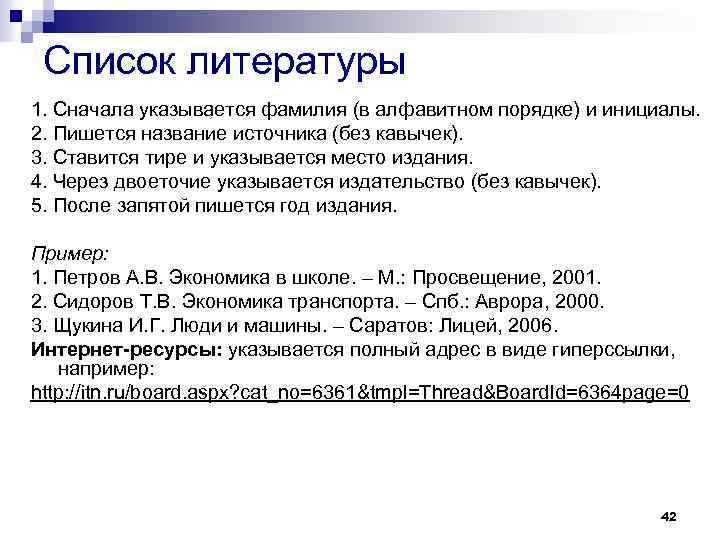 Список литературы

1. Сначала указывается фамилия (в алфавитном порядке) и инициалы.
2. Пишется название источника (без кавычек).
3. Ставится тире и указывается место издания.
4. Через двоеточие указывается издательство (без кавычек).
5. После запятой пишется год издания.

Пример:
1. Петров А.В. Экономика в школе. – М.: Просвещение, 2001.
2. Сидоров Т.В. Экономика транспорта. – Спб.: Аврора, 2000.
3. Щукина И.Г. Люди и машины. – Саратов: Лицей, 2006.
Интернет-ресурсы: указывается полный адрес в виде гиперссылки, например:
http://itn.ru/board.aspx?cat_no=6361&tmpl=Thread&BoardId=6364page=0

42